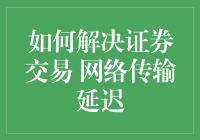 如何解决证券交易 网络传输延迟